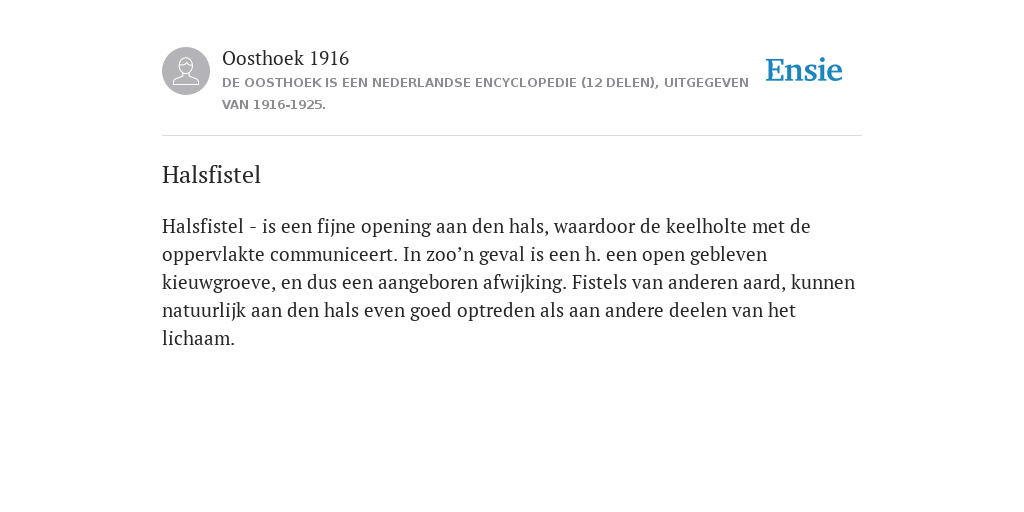 Oosthoek 1916
DE OOSTHOEK IS EEN NEDERLANDSE ENCYCLOPEDIE (12 DELEN), UITGEGEVEN VAN 1916-1925.

Ensie

Halsfistel

Halsfistel - is een fijne opening aan den hals, waardoor de keelholte met de oppervlakte communiceert. In zoo’n geval is een h. een open gebleven kieuwgroeve, en dus een aangeboren afwijking. Fistels van anderen aard, kunnen natuurlijk aan den hals even goed optreden als aan andere deelen van het lichaam.